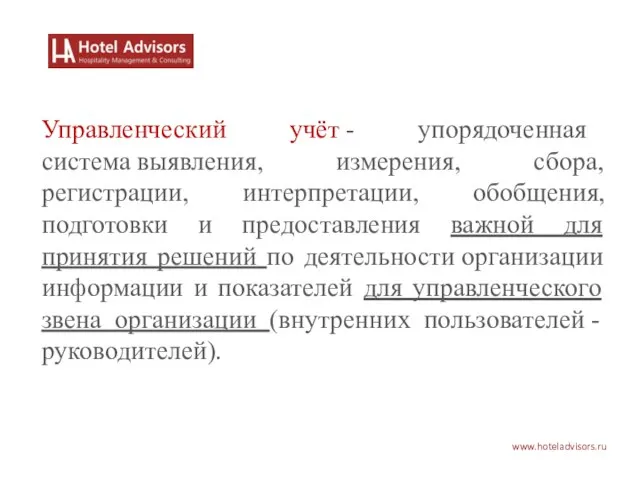 HA Hotel Advisors
Hospitality Management & Consulting

Управленческий учёт - упорядоченная система выявления, измерения, сбора, регистрации, интерпретации, обобщения, подготовки и предоставления важной для принятия решений по деятельности организации информации и показателей для управленческого звена организации (внутренних пользователей - руководителей).

www.hoteladvisors.ru